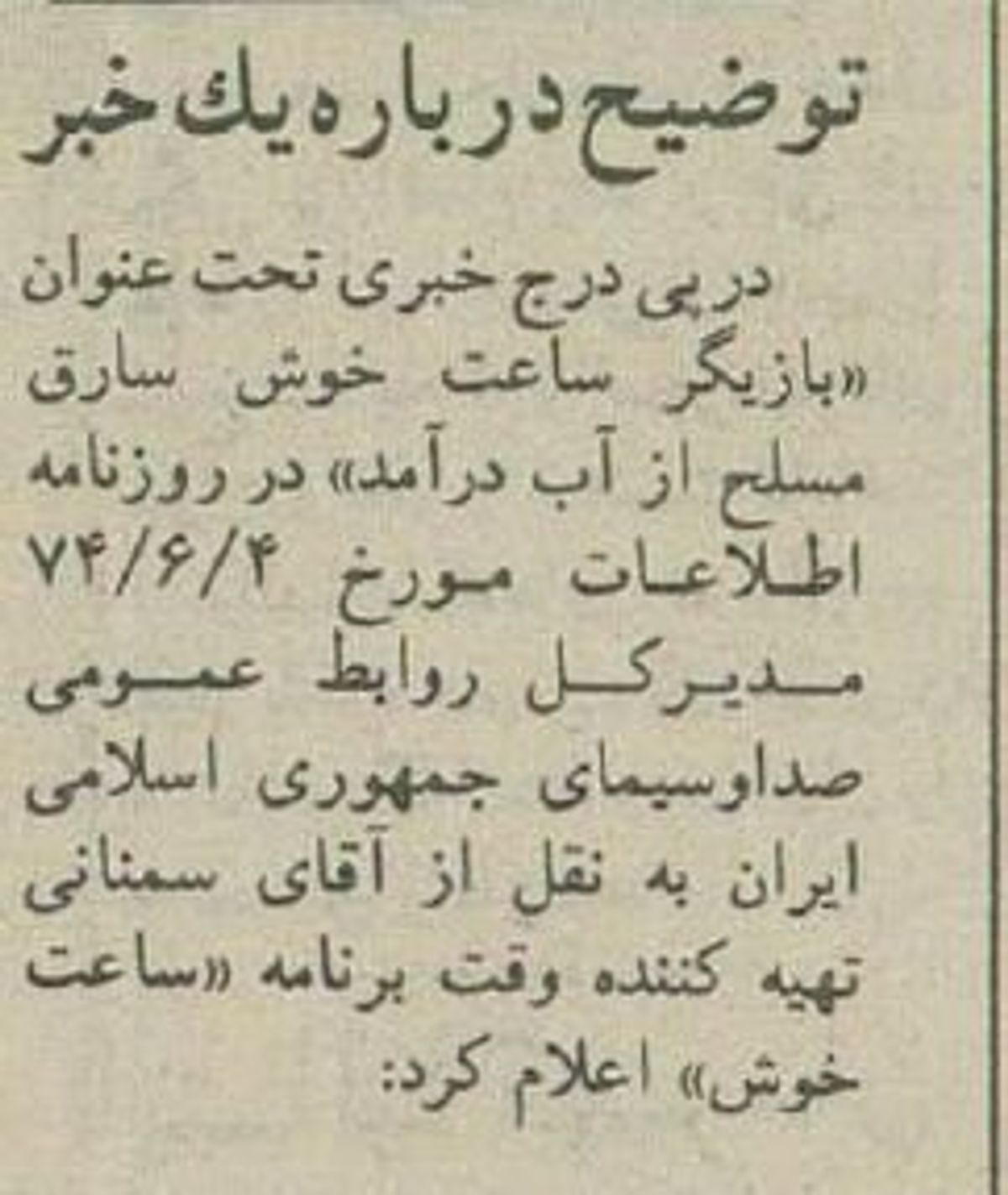 توضیح درباره یك خبر

درپی درج خبری تحت عنوان «بازیگر ساعت خوش سارق مسلح از آب درآمد» در روزنامه اطلاعات مورخ ۷۴/۶/۴ مدیرکل روابط عمومی صداوسیمای جمهوری اسلامی ایران به نقل از آقای سمنانی تهیه کننده وقت برنامه «ساعت خوش» اعلام کرد: